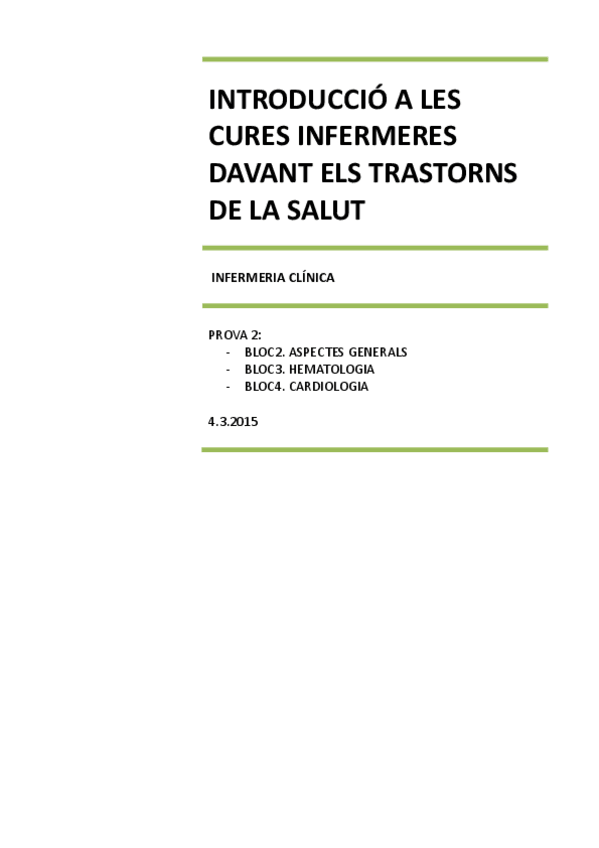 INTRODUCCIÓ A LES CURES INFERMERES DAVANT ELS TRASTORNS DE LA SALUT

INFERMERIA CLÍNICA

PROVA 2:
- BLOC2. ASPECTES GENERALS
- BLOC3. HEMATOLOGIA
- BLOC4. CARDIOLOGIA

4.3.2015